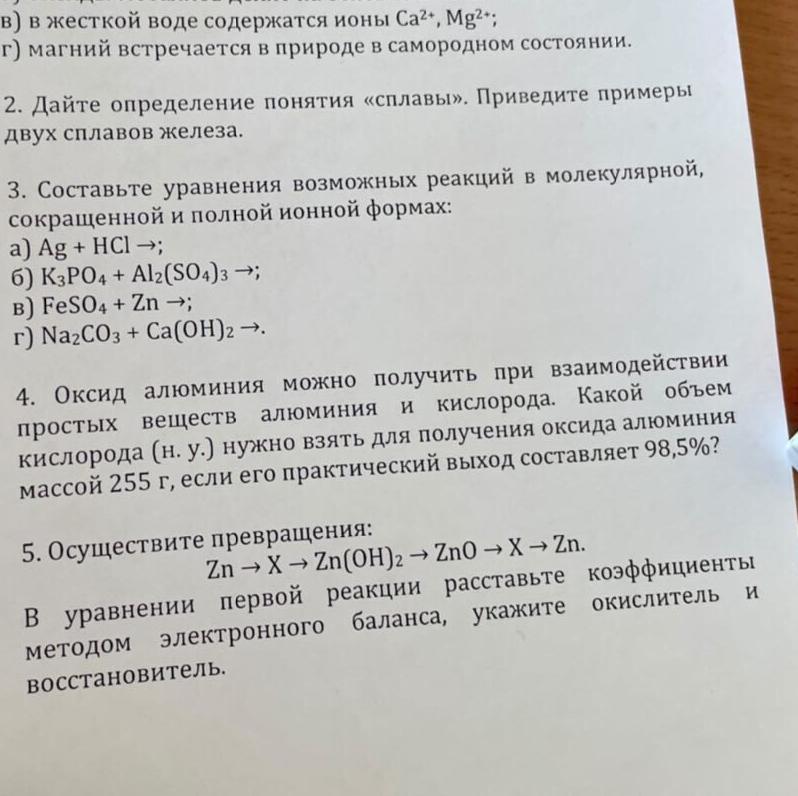 в) в жесткой воде содержатся ионы $Ca^{2+}$, $Mg^{2+}$;
г) магний встречается в природе в самородном состоянии.

2. Дайте определение понятия «сплавы». Приведите примеры двух сплавов железа.

3. Составьте уравнения возможных реакций в молекулярной, сокращенной и полной ионной формах:
а) $Ag + HCl \rightarrow$;
б) $K_3PO_4 + Al_2(SO_4)_3 \rightarrow$;
в) $FeSO_4 + Zn \rightarrow$;
г) $Na_2CO_3 + Ca(OH)_2 \rightarrow$.

4. Оксид алюминия можно получить при взаимодействии простых веществ алюминия и кислорода. Какой объем кислорода (н. у.) нужно взять для получения оксида алюминия массой 255 г, если его практический выход составляет 98,5%?

5. Осуществите превращения:
$Zn \rightarrow X \rightarrow Zn(OH)_2 \rightarrow ZnO \rightarrow X \rightarrow Zn$.
В уравнении первой реакции расставьте коэффициенты методом электронного баланса, укажите окислитель и восстановитель.